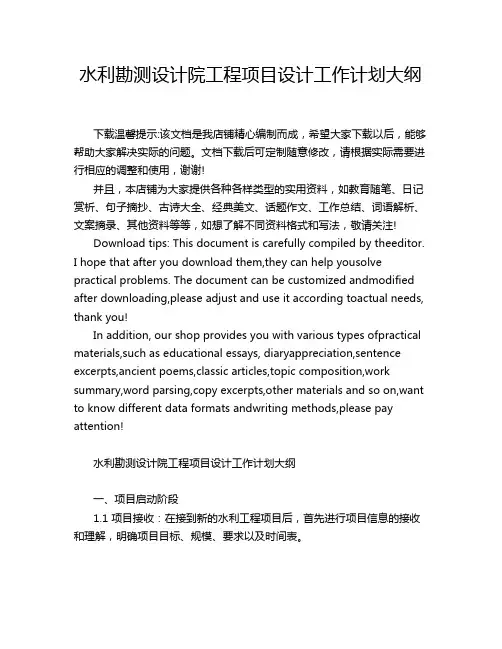 水利勘测设计院工程项目设计工作计划大纲

下载温馨提示:该文档是我店铺精心编制而成，希望大家下载以后，能够帮助大家解决实际的问题。文档下载后可定制随意修改，请根据实际需要进行相应的调整和使用，谢谢!

并且，本店铺为大家提供各种各样类型的实用资料，如教育随笔、日记赏析、句子摘抄、古诗大全、经典美文、话题作文、工作总结、词语解析、文案摘录、其他资料等等，如想了解不同资料格式和写法，敬请关注!

Download tips: This document is carefully compiled by theeditor. I hope that after you download them,they can help yousolve practical problems. The document can be customized andmodified after downloading,please adjust and use it according toactual needs, thank you!

In addition, our shop provides you with various types ofpractical materials,such as educational essays, diaryappreciation,sentence excerpts,ancient poems,classic articles,topic composition,work summary,word parsing,copy excerpts,other materials and so on,want to know different data formats andwriting methods,please pay attention!

水利勘测设计院工程项目设计工作计划大纲

一、项目启动阶段

1.1 项目接收：在接到新的水利工程项目后，首先进行项目信息的接收和理解，明确项目目标、规模、要求以及时间表。